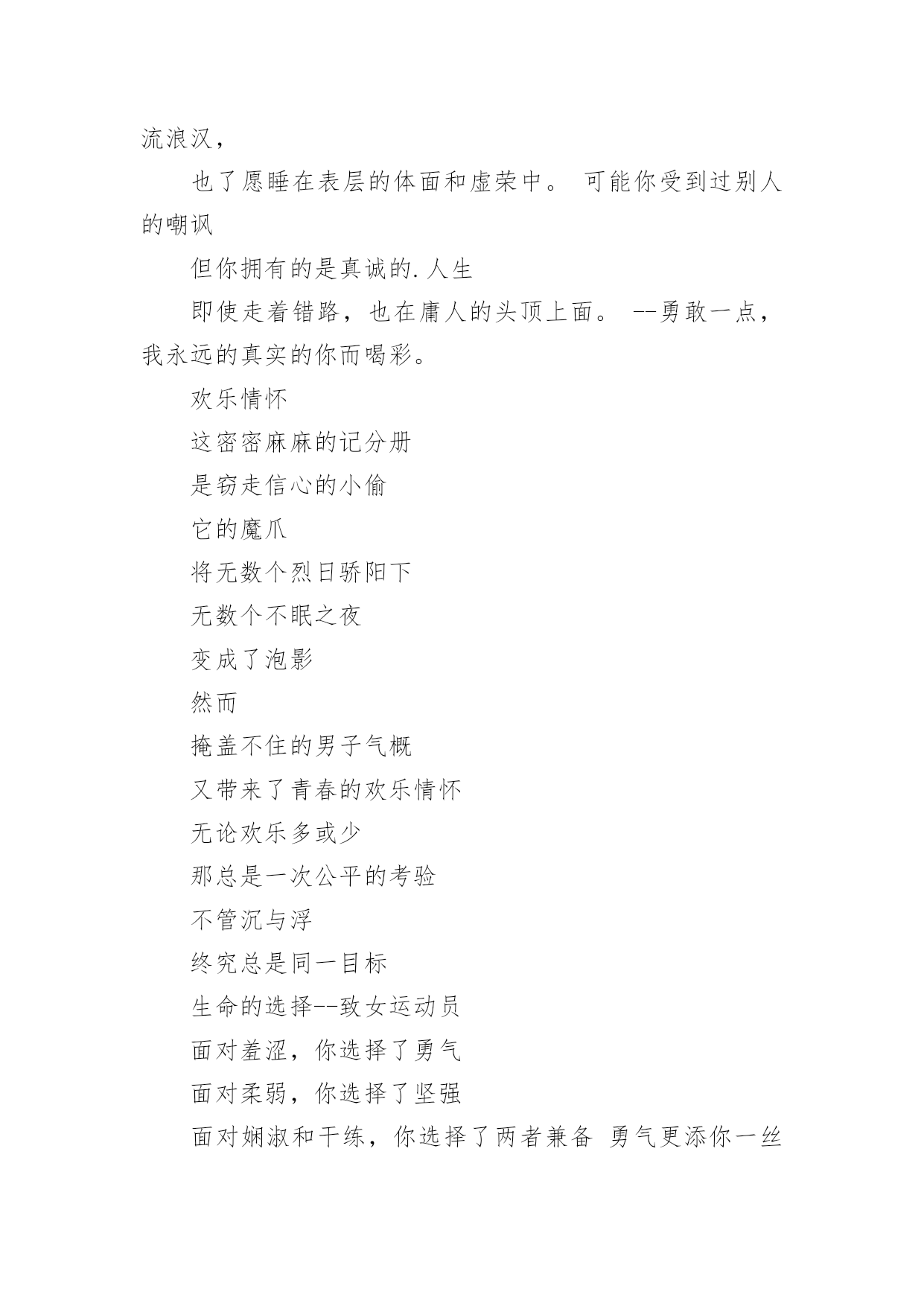 流浪汉，

也了愿睡在表层的体面和虚荣中。 可能你受到过别人的嘲讽

但你拥有的是真诚的.人生

即使走着错路，也在庸人的头顶上面。 --勇敢一点，我永远的真实的你而喝彩。

欢乐情怀

这密密麻麻的记分册

是窃走信心的小偷

它的魔爪

将无数个烈日骄阳下

无数个不眠之夜

变成了泡影

然而

掩盖不住的男子气概

又带来了青春的欢乐情怀

无论欢乐多或少

那总是一次公平的考验

不管沉与浮

终究总是同一目标

生命的选择--致女运动员

面对羞涩，你选择了勇气

面对柔弱，你选择了坚强

面对娴淑和干练，你选择了两者兼备 勇气更添你一丝